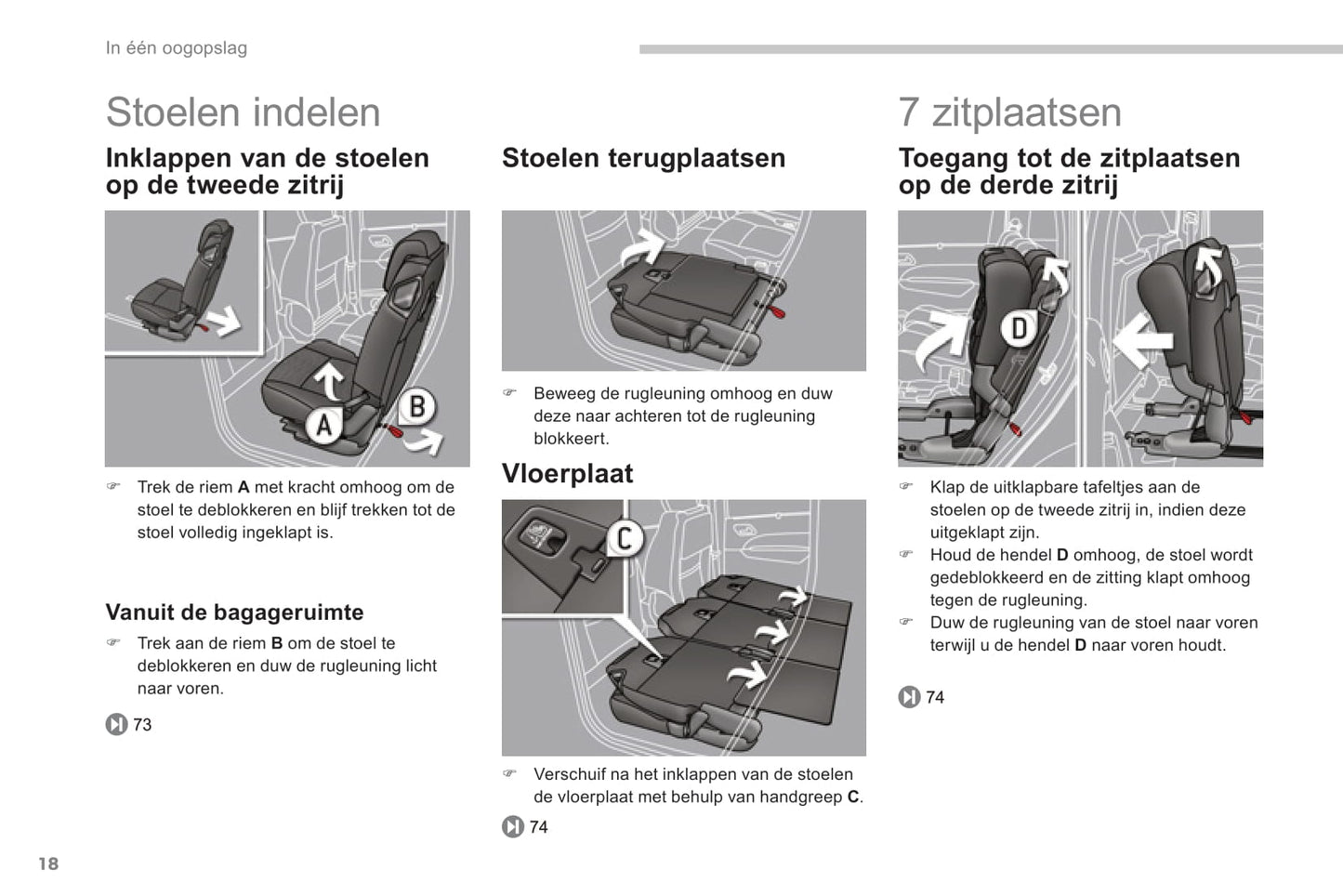 In één oogopslag

Stoelen indelen

Inklappen van de stoelen op de tweede zitrij

A

B

☞ Trek de riem **A** met kracht omhoog om de stoel te deblokkeren en blijf trekken tot de stoel volledig ingeklapt is.

Vanuit de bagageruimte

☞ Trek aan de riem **B** om de stoel te deblokkeren en duw de rugleuning licht naar voren.

73

Stoelen terugplaatsen

☞ Beweeg de rugleuning omhoog en duw deze naar achteren tot de rugleuning blokkeert.

Vloerplaat

C

☞ Verschuif na het inklappen van de stoelen de vloerplaat met behulp van handgreep **C**.

74

7 zitplaatsen

Toegang tot de zitplaatsen op de derde zitrij

D

☞ Klap de uitklapbare tafeltjes aan de stoelen op de tweede zitrij in, indien deze uitgeklapt zijn.

☞ Houd de hendel **D** omhoog, de stoel wordt gedeblokkeerd en de zitting klapt omhoog tegen de rugleuning.

☞ Duw de rugleuning van de stoel naar voren terwijl u de hendel **D** naar voren houdt.

74

18